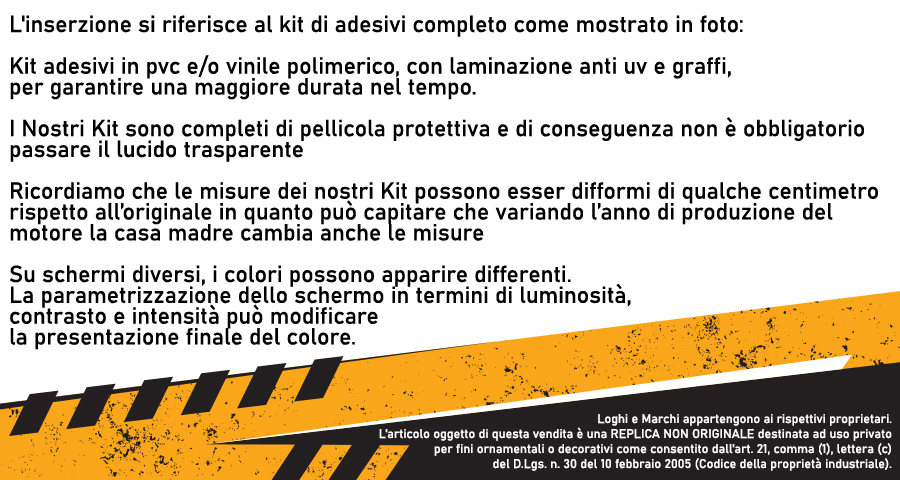 L'inserzione si riferisce al kit di adesivi completo come mostrato in foto:

Kit adesivi in pvc e/o vinile polimerico, con laminazione anti uv e graffi, per garantire una maggiore durata nel tempo.

I Nostri Kit sono completi di pellicola protettiva e di conseguenza non è obbligatorio passare il lucido trasparente

Ricordiamo che le misure dei nostri Kit possono esser difformi di qualche centimetro rispetto all'originale in quanto può capitare che variando l'anno di produzione del motore la casa madre cambia anche le misure

Su schermi diversi, i colori possono apparire differenti.
La parametrizzazione dello schermo in termini di luminosità, contrasto e intensità può modificare la presentazione finale del colore.

Loghi e Marchi appartengono ai rispettivi proprietari.
L'articolo oggetto di questa vendita è una REPLICA NON ORIGINALE destinata ad uso privato per fini ornamentali o decorativi come consentito dall'art. 21, comma (1), lettera (c) del D.Lgs. n. 30 del 10 febbraio 2005 (Codice della proprietà industriale).